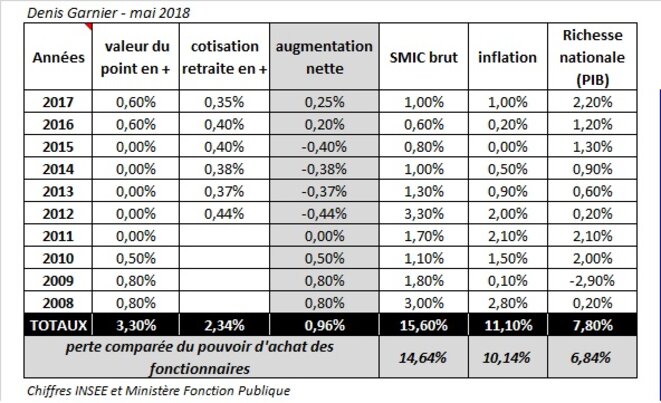 Denis Garnier - mai 2018

| Années | valeur du point en + | cotisation retraite en + | augmentation nette | SMIC brut | inflation | Richesse nationale (PIB) |
|---|---|---|---|---|---|---|
| 2017 | 0,60% | 0,35% | 0,25% | 1,00% | 1,00% | 2,20% |
| 2016 | 0,60% | 0,40% | 0,20% | 0,60% | 0,20% | 1,20% |
| 2015 | 0,00% | 0,40% | -0,40% | 0,80% | 0,00% | 1,30% |
| 2014 | 0,00% | 0,38% | -0,38% | 1,00% | 0,50% | 0,90% |
| 2013 | 0,00% | 0,37% | -0,37% | 1,30% | 0,90% | 0,60% |
| 2012 | 0,00% | 0,44% | -0,44% | 3,30% | 2,00% | 0,20% |
| 2011 | 0,00% | | 0,00% | 1,70% | 2,10% | 2,10% |
| 2010 | 0,50% | | 0,50% | 1,10% | 1,50% | 2,00% |
| 2009 | 0,80% | | 0,80% | 1,80% | 0,10% | -2,90% |
| 2008 | 0,80% | | 0,80% | 3,00% | 2,80% | 0,20% |
| TOTAUX | 3,30% | 2,34% | 0,96% | 15,60% | 11,10% | 7,80% |
| perte comparée du pouvoir d'achat des fonctionnaires | | | | 14,64% | 10,14% | 6,84% |

Chiffres INSEE et Ministère Fonction Publique